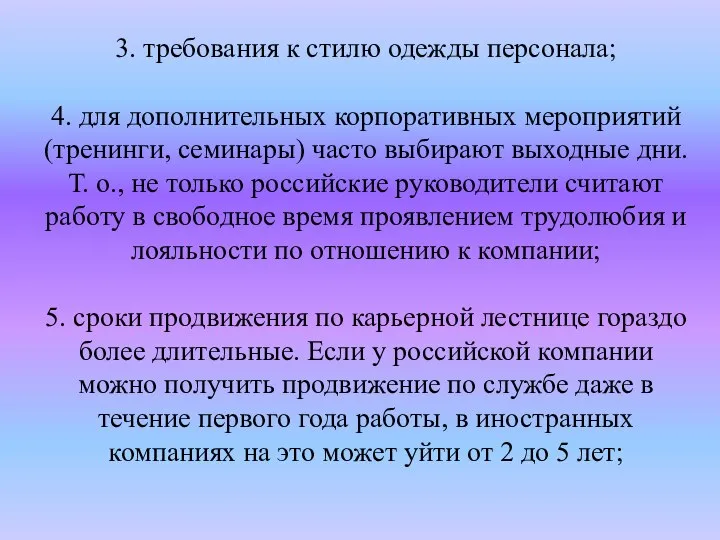 3. требования к стилю одежды персонала;

4. для дополнительных корпоративных мероприятий (тренинги, семинары) часто выбирают выходные дни. Т. о., не только российские руководители считают работу в свободное время проявлением трудолюбия и лояльности по отношению к компании;

5. сроки продвижения по карьерной лестнице гораздо более длительные. Если у российской компании можно получить продвижение по службе даже в течение первого года работы, в иностранных компаниях на это может уйти от 2 до 5 лет;